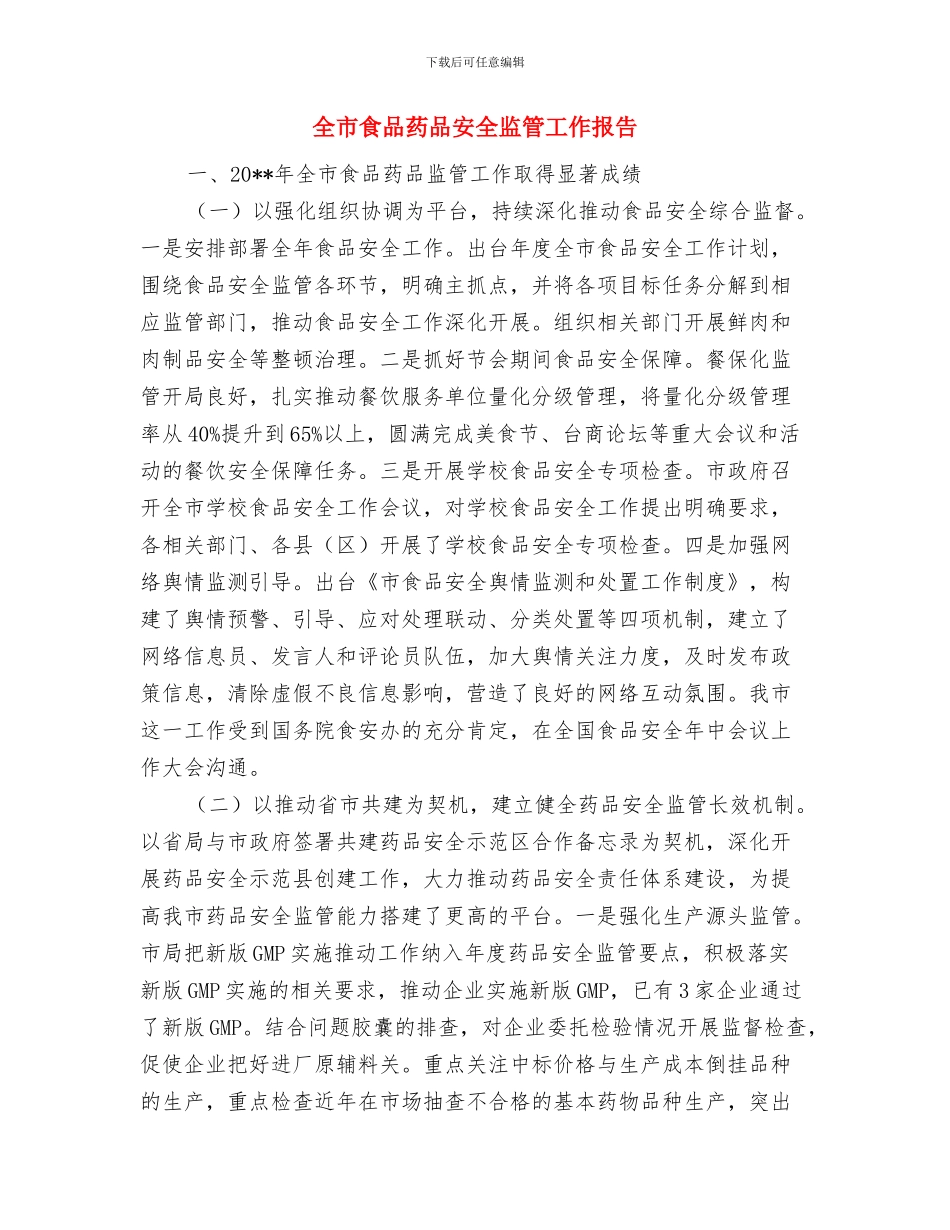 下载后可任意编辑

全市食品药品安全监管工作报告

一、20**年全市食品药品监管工作取得显著成绩

（一）以强化组织协调为平台，持续深化推动食品安全综合监督。一是安排部署全年食品安全工作。出台年度全市食品安全工作计划，围绕食品安全监管各环节，明确主抓点，并将各项目标任务分解到相应监管部门，推动食品安全工作深化开展。组织相关部门开展鲜肉和肉制品安全等整顿治理。二是抓好节会期间食品安全保障。餐保化监管开局良好，扎实推动餐饮服务单位量化分级管理，将量化分级管理率从40%提升到65%以上，圆满完成美食节、台商论坛等重大会议和活动的餐饮安全保障任务。三是开展学校食品安全专项检查。市政府召开全市学校食品安全工作会议，对学校食品安全工作提出明确要求，各相关部门、各县（区）开展了学校食品安全专项检查。四是加强网络舆情监测引导。出台《市食品安全舆情监测和处置工作制度》，构建了舆情预警、引导、应对处理联动、分类处置等四项机制，建立了网络信息员、发言人和评论员队伍，加大舆情关注力度，及时发布政策信息，清除虚假不良信息影响，营造了良好的网络互动氛围。我市这一工作受到国务院食安办的充分肯定，在全国食品安全年中会议上作大会沟通。

（二）以推动省市共建为契机，建立健全药品安全监管长效机制。以省局与市政府签署共建药品安全示范区合作备忘录为契机，深化开展药品安全示范县创建工作，大力推动药品安全责任体系建设，为提高我市药品安全监管能力搭建了更高的平台。一是强化生产源头监管。市局把新版GMP实施推动工作纳入年度药品安全监管要点，积极落实新版GMP实施的相关要求，推动企业实施新版GMP，已有3家企业通过了新版GMP。结合问题胶囊的排查，对企业委托检验情况开展监督检查，促使企业把好进厂原辅料关。重点关注中标价格与生产成本倒挂品种的生产，重点检查近年在市场抽查不合格的基本药物品种生产，突出